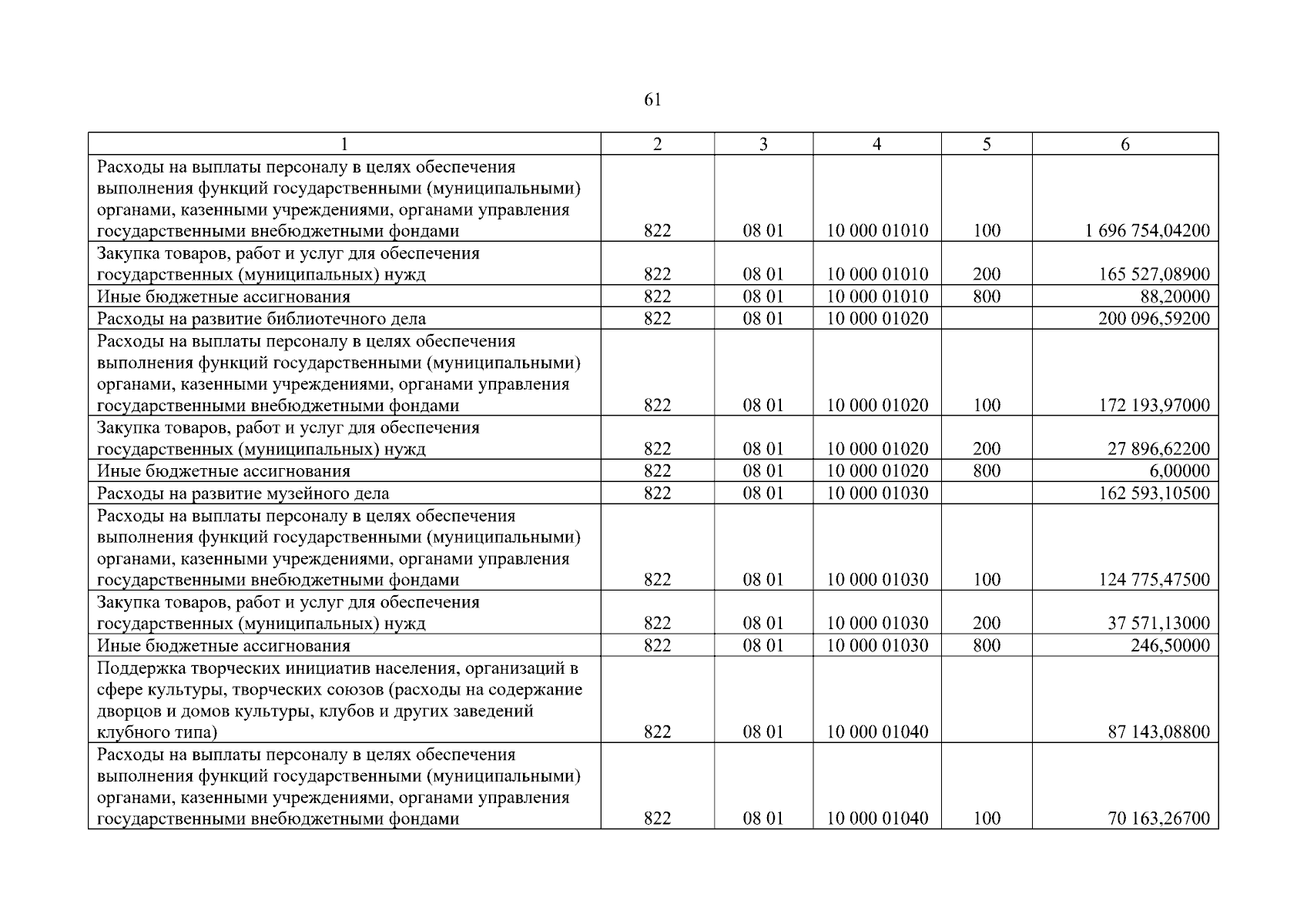 61

| 1 | 2 | 3 | 4 | 5 | 6 |
|---|---|---|---|---|---|
| Расходы на выплаты персоналу в целях обеспечения выполнения функций государственными (муниципальными) органами, казенными учреждениями, органами управления государственными внебюджетными фондами | 822 | 08 01 | 10 000 01010 | 100 | 1 696 754,04200 |
| Закупка товаров, работ и услуг для обеспечения государственных (муниципальных) нужд | 822 | 08 01 | 10 000 01010 | 200 | 165 527,08900 |
| Иные бюджетные ассигнования | 822 | 08 01 | 10 000 01010 | 800 | 88,20000 |
| Расходы на развитие библиотечного дела | 822 | 08 01 | 10 000 01020 | | 200 096,59200 |
| Расходы на выплаты персоналу в целях обеспечения выполнения функций государственными (муниципальными) органами, казенными учреждениями, органами управления государственными внебюджетными фондами | 822 | 08 01 | 10 000 01020 | 100 | 172 193,97000 |
| Закупка товаров, работ и услуг для обеспечения государственных (муниципальных) нужд | 822 | 08 01 | 10 000 01020 | 200 | 27 896,62200 |
| Иные бюджетные ассигнования | 822 | 08 01 | 10 000 01020 | 800 | 6,00000 |
| Расходы на развитие музейного дела | 822 | 08 01 | 10 000 01030 | | 162 593,10500 |
| Расходы на выплаты персоналу в целях обеспечения выполнения функций государственными (муниципальными) органами, казенными учреждениями, органами управления государственными внебюджетными фондами | 822 | 08 01 | 10 000 01030 | 100 | 124 775,47500 |
| Закупка товаров, работ и услуг для обеспечения государственных (муниципальных) нужд | 822 | 08 01 | 10 000 01030 | 200 | 37 571,13000 |
| Иные бюджетные ассигнования | 822 | 08 01 | 10 000 01030 | 800 | 246,50000 |
| Поддержка творческих инициатив населения, организаций в сфере культуры, творческих союзов (расходы на содержание дворцов и домов культуры, клубов и других заведений клубного типа) | 822 | 08 01 | 10 000 01040 | | 87 143,08800 |
| Расходы на выплаты персоналу в целях обеспечения выполнения функций государственными (муниципальными) органами, казенными учреждениями, органами управления государственными внебюджетными фондами | 822 | 08 01 | 10 000 01040 | 100 | 70 163,26700 |